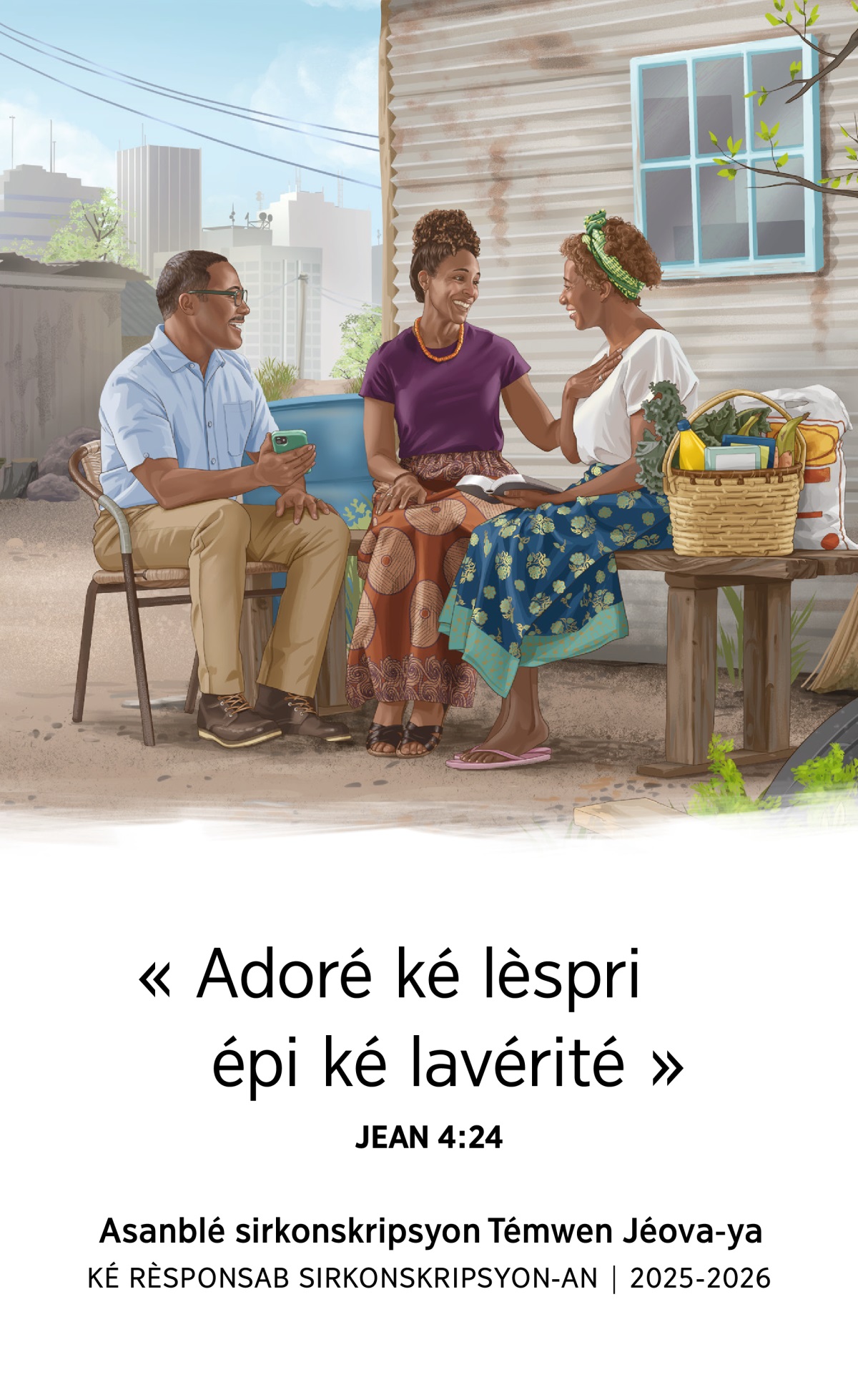 « Adoré ké lèspri épi ké lavérité »

JEAN 4:24

Asanblé sirkonskripsyon Témwen Jéova-ya

KÉ RÈSPONSAB SIRKONSKRIPSYON-AN | 2025-2026